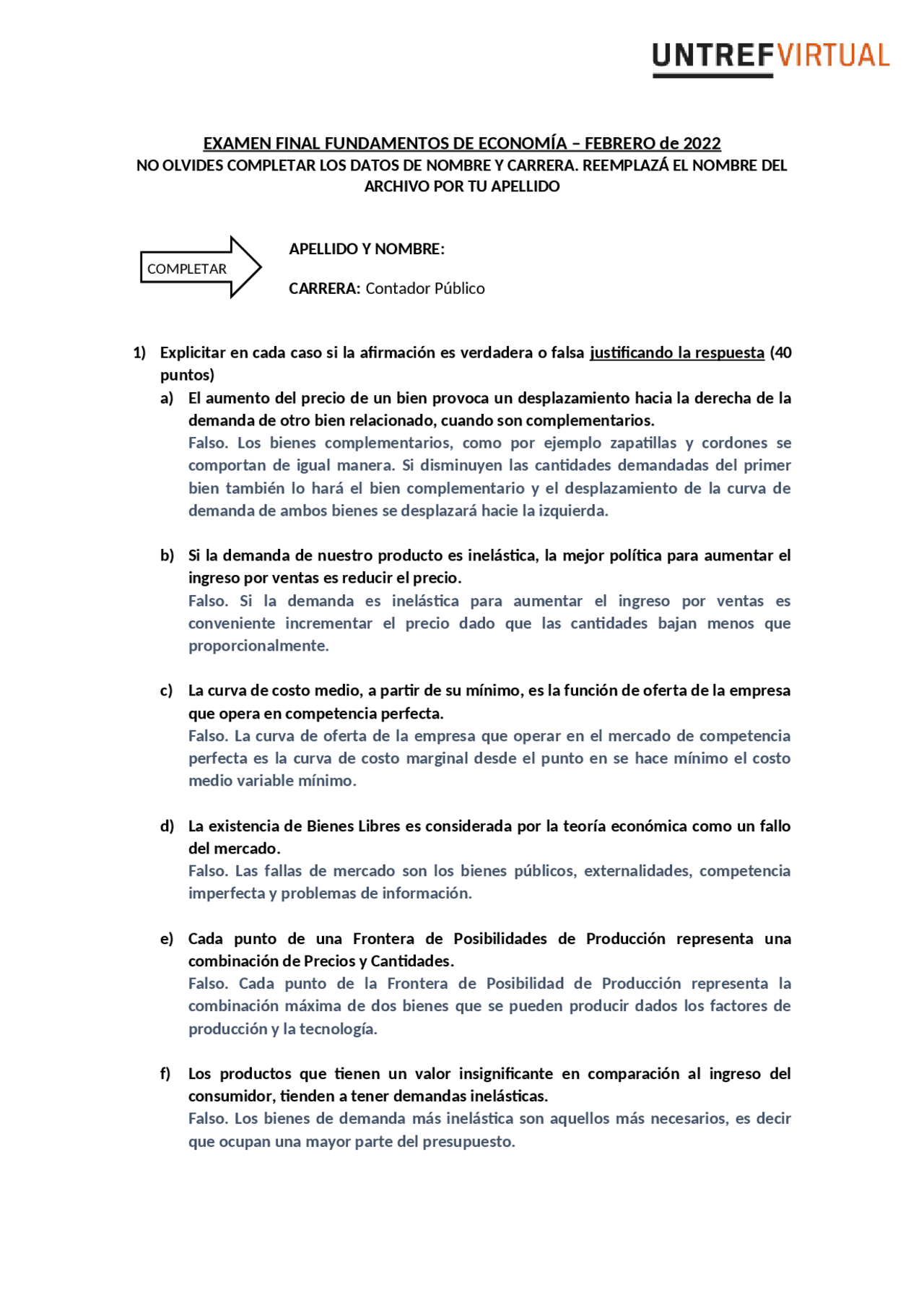 UNTREFVIRTUAL

EXAMEN FINAL FUNDAMENTOS DE ECONOMÍA – FEBRERO de 2022
NO OLVIDES COMPLETAR LOS DATOS DE NOMBRE Y CARRERA. REEMPLAZÁ EL NOMBRE DEL ARCHIVO POR TU APELLIDO

COMPLETAR

APELLIDO Y NOMBRE:

CARRERA: Contador Público

1) Explicitar en cada caso si la afirmación es verdadera o falsa justificando la respuesta (40 puntos)

a) El aumento del precio de un bien provoca un desplazamiento hacia la derecha de la demanda de otro bien relacionado, cuando son complementarios.
Falso. Los bienes complementarios, como por ejemplo zapatillas y cordones se comportan de igual manera. Si disminuyen las cantidades demandadas del primer bien también lo hará el bien complementario y el desplazamiento de la curva de demanda de ambos bienes se desplazará hacie la izquierda.

b) Si la demanda de nuestro producto es inelástica, la mejor política para aumentar el ingreso por ventas es reducir el precio.
Falso. Si la demanda es inelástica para aumentar el ingreso por ventas es conveniente incrementar el precio dado que las cantidades bajan menos que proporcionalmente.

c) La curva de costo medio, a partir de su mínimo, es la función de oferta de la empresa que opera en competencia perfecta.
Falso. La curva de oferta de la empresa que operar en el mercado de competencia perfecta es la curva de costo marginal desde el punto en se hace mínimo el costo medio variable mínimo.

d) La existencia de Bienes Libres es considerada por la teoría económica como un fallo del mercado.
Falso. Las fallas de mercado son los bienes públicos, externalidades, competencia imperfecta y problemas de información.

e) Cada punto de una Frontera de Posibilidades de Producción representa una combinación de Precios y Cantidades.
Falso. Cada punto de la Frontera de Posibilidad de Producción representa la combinación máxima de dos bienes que se pueden producir dados los factores de producción y la tecnología.

f) Los productos que tienen un valor insignificante en comparación al ingreso del consumidor, tienden a tener demandas inelásticas.
Falso. Los bienes de demanda más inelástica son aquellos más necesarios, es decir que ocupan una mayor parte del presupuesto.